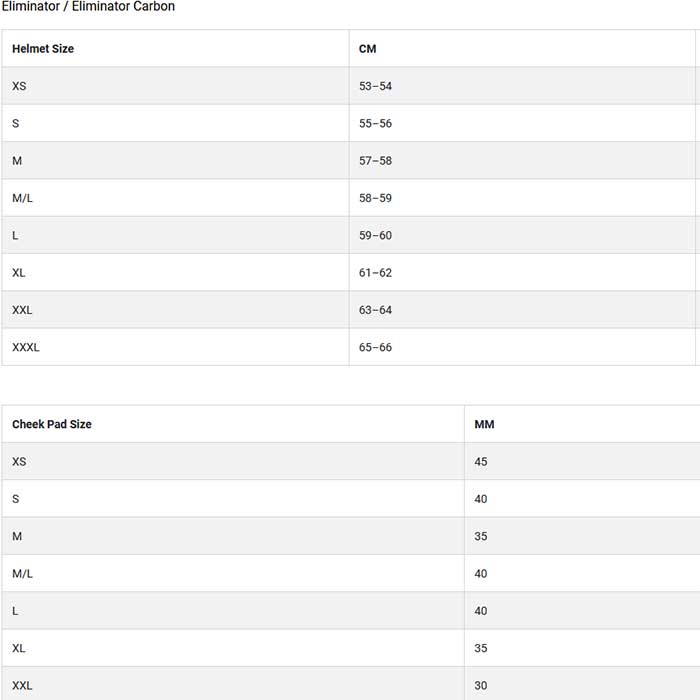 Eliminator / Eliminator Carbon

| Helmet Size | CM |
|---|---|
| XS | 53–54 |
| S | 55–56 |
| M | 57–58 |
| M/L | 58–59 |
| L | 59–60 |
| XL | 61–62 |
| XXL | 63–64 |
| XXXL | 65–66 |

| Cheek Pad Size | MM |
|---|---|
| XS | 45 |
| S | 40 |
| M | 35 |
| M/L | 40 |
| L | 40 |
| XL | 35 |
| XXL | 30 |